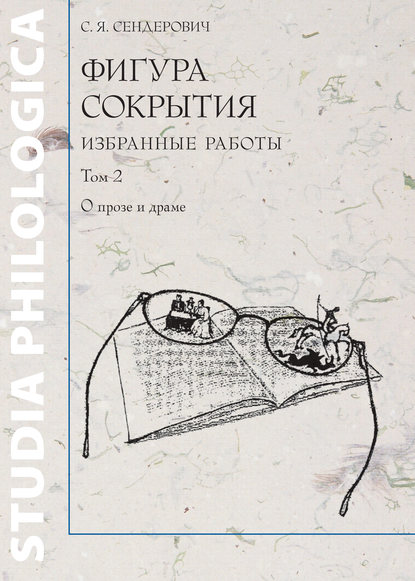 STUDIA PHILOLOGICA

С. Я. СЕНДЕРОВИЧ

ФИГУРА СОКРЫТИЯ

ИЗБРАННЫЕ РАБОТЫ

Том 2

О прозе и драме